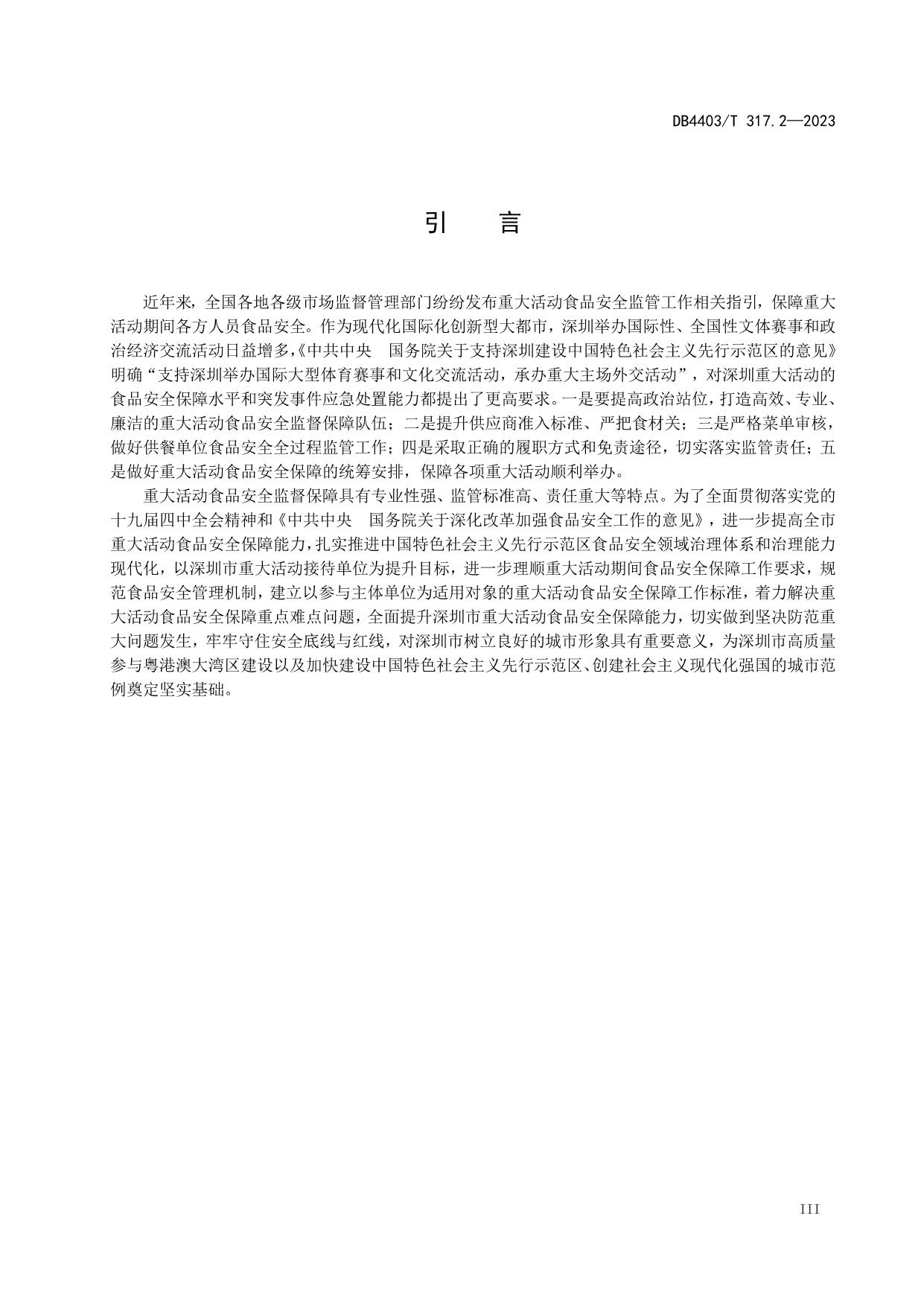 DB4403/T 317.2—2023

引　言

近年来，全国各地各级市场监督管理部门纷纷发布重大活动食品安全监管工作相关指引，保障重大活动期间各方人员食品安全。作为现代化国际化创新型大都市，深圳举办国际性、全国性文体赛事和政治经济交流活动日益增多，《中共中央　国务院关于支持深圳建设中国特色社会主义先行示范区的意见》明确“支持深圳举办国际大型体育赛事和文化交流活动，承办重大主场外交活动”，对深圳重大活动的食品安全保障水平和突发事件应急处置能力都提出了更高要求。一是要提高政治站位，打造高效、专业、廉洁的重大活动食品安全监督保障队伍；二是提升供应商准入标准、严把食材关；三是严格菜单审核，做好供餐单位食品安全全过程监管工作；四是采取正确的履职方式和免责途径，切实落实监管责任；五是做好重大活动食品安全保障的统筹安排，保障各项重大活动顺利举办。

重大活动食品安全监督保障具有专业性强、监管标准高、责任重大等特点。为了全面贯彻落实党的十九届四中全会精神和《中共中央　国务院关于深化改革加强食品安全工作的意见》，进一步提高全市重大活动食品安全保障能力，扎实推进中国特色社会主义先行示范区食品安全领域治理体系和治理能力现代化，以深圳市重大活动接待单位为提升目标，进一步理顺重大活动期间食品安全保障工作要求，规范食品安全管理机制，建立以参与主体单位为适用对象的重大活动食品安全保障工作标准，着力解决重大活动食品安全保障重点难点问题，全面提升深圳市重大活动食品安全保障能力，切实做到坚决防范重大问题发生，牢牢守住安全底线与红线，对深圳市树立良好的城市形象具有重要意义，为深圳市高质量参与粤港澳大湾区建设以及加快建设中国特色社会主义先行示范区、创建社会主义现代化强国的城市范例奠定坚实基础。

III